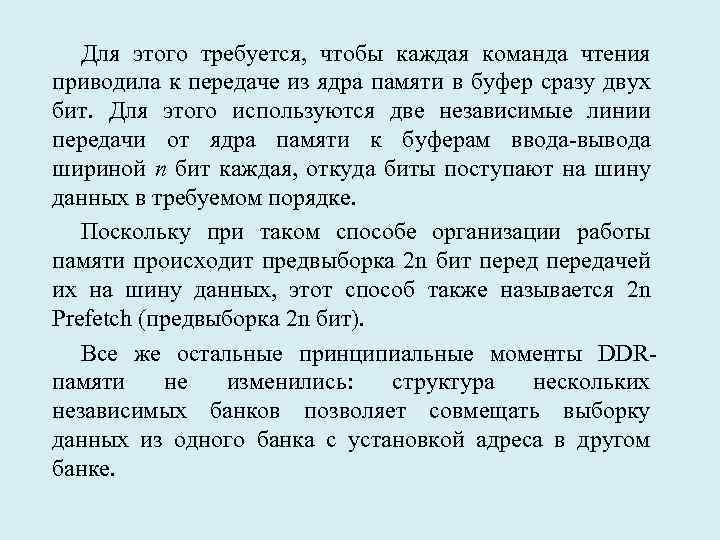 Для этого требуется, чтобы каждая команда чтения приводила к передаче из ядра памяти в буфер сразу двух бит. Для этого используются две независимые линии передачи от ядра памяти к буферам ввода-вывода шириной $n$ бит каждая, откуда биты поступают на шину данных в требуемом порядке.

Поскольку при таком способе организации работы памяти происходит предвыборка 2n бит перед передачей их на шину данных, этот способ также называется 2n Prefetch (предвыборка 2n бит).

Все же остальные принципиальные моменты DDR-памяти не изменились: структура нескольких независимых банков позволяет совмещать выборку данных из одного банка с установкой адреса в другом банке.